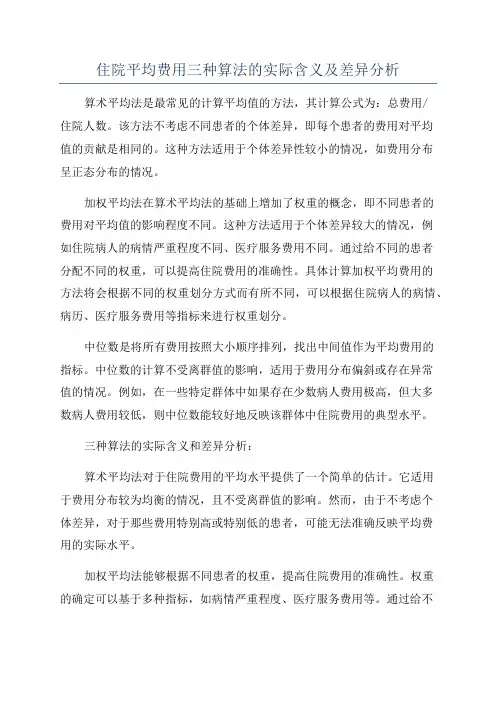 住院平均费用三种算法的实际含义及差异分析

算术平均法是最常见的计算平均值的方法，其计算公式为：总费用/住院人数。该方法不考虑不同患者的个体差异，即每个患者的费用对平均值的贡献是相同的。这种方法适用于个体差异性较小的情况，如费用分布呈正态分布的情况。

加权平均法在算术平均法的基础上增加了权重的概念，即不同患者的费用对平均值的影响程度不同。这种方法适用于个体差异较大的情况，例如住院病人的病情严重程度不同、医疗服务费用不同。通过给不同的患者分配不同的权重，可以提高住院费用的准确性。具体计算加权平均费用的方法将会根据不同的权重划分方式而有所不同，可以根据住院病人的病情、病历、医疗服务费用等指标来进行权重划分。

中位数是将所有费用按照大小顺序排列，找出中间值作为平均费用的指标。中位数的计算不受离群值的影响，适用于费用分布偏斜或存在异常值的情况。例如，在一些特定群体中如果存在少数病人费用极高，但大多数病人费用较低，则中位数能较好地反映该群体中住院费用的典型水平。

三种算法的实际含义和差异分析：

算术平均法对于住院费用的平均水平提供了一个简单的估计。它适用于费用分布较为均衡的情况，且不受离群值的影响。然而，由于不考虑个体差异，对于那些费用特别高或特别低的患者，可能无法准确反映平均费用的实际水平。

加权平均法能够根据不同患者的权重，提高住院费用的准确性。权重的确定可以基于多种指标，如病情严重程度、医疗服务费用等。通过给不